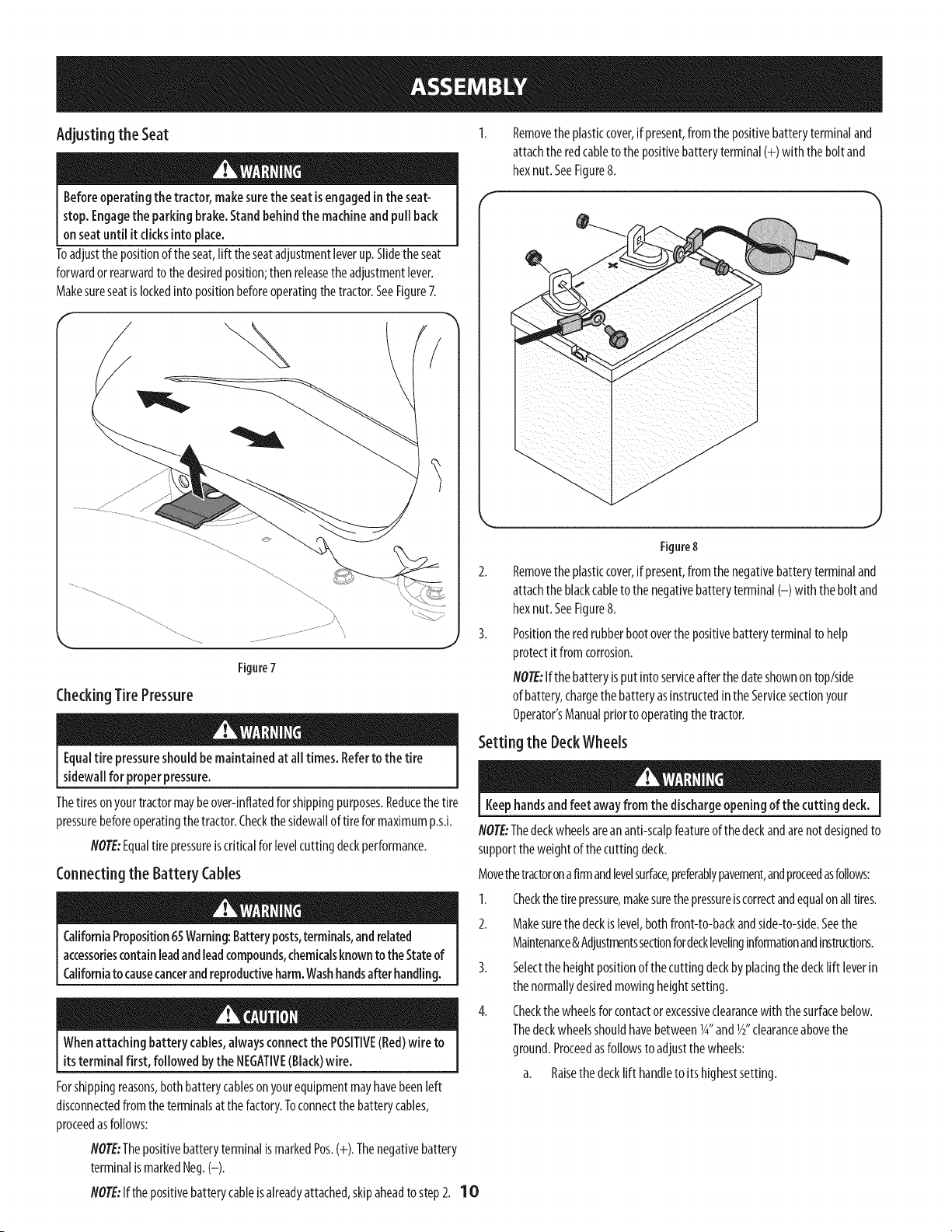 ASSEMBLY

Adjusting the Seat

WARNING

Before operating the tractor, make sure the seat is engaged in the seat-stop. Engage the parking brake. Stand behind the machine and pull back on seat until it clicks into place.

To adjust the position of the seat, lift the seat adjustment lever up. Slide the seat forward or rearward to the desired position; then release the adjustment lever. Make sure seat is locked into position before operating the tractor. See Figure 7.

Figure 7

Checking Tire Pressure

WARNING

Equal tire pressure should be maintained at all times. Refer to the tire sidewall for proper pressure.

The tires on your tractor may be over-inflated for shipping purposes. Reduce the tire pressure before operating the tractor. Check the sidewall of tire for maximum p.s.i.

NOTE: Equal tire pressure is critical for level cutting deck performance.

Connecting the Battery Cables

WARNING

California Proposition 65 Warning: Battery posts, terminals, and related accessories contain lead and lead compounds, chemicals known to the State of California to cause cancer and reproductive harm. Wash hands after handling.

CAUTION

When attaching battery cables, always connect the POSITIVE (Red) wire to its terminal first, followed by the NEGATIVE (Black) wire.

For shipping reasons, both battery cables on your equipment may have been left disconnected from the terminals at the factory. To connect the battery cables, proceed as follows:

NOTE: The positive battery terminal is marked Pos. (+). The negative battery terminal is marked Neg. (–).

NOTE: If the positive battery cable is already attached, skip ahead to step 2.

1. Remove the plastic cover, if present, from the positive battery terminal and attach the red cable to the positive battery terminal (+) with the bolt and hex nut. See Figure 8.

Figure 8

2. Remove the plastic cover, if present, from the negative battery terminal and attach the black cable to the negative battery terminal (–) with the bolt and hex nut. See Figure 8.

3. Position the red rubber boot over the positive battery terminal to help protect it from corrosion.

NOTE: If the battery is put into service after the date shown on top/side of battery, charge the battery as instructed in the Service section your Operator's Manual prior to operating the tractor.

Setting the Deck Wheels

WARNING

Keep hands and feet away from the discharge opening of the cutting deck.

NOTE: The deck wheels are an anti-scalp feature of the deck and are not designed to support the weight of the cutting deck.

Move the tractor on a firm and level surface, preferably pavement, and proceed as follows:

1. Check the tire pressure, make sure the pressure is correct and equal on all tires.

2. Make sure the deck is level, both front-to-back and side-to-side. See the Maintenance & Adjustments section for deck leveling information and instructions.

3. Select the height position of the cutting deck by placing the deck lift lever in the normally desired mowing height setting.

4. Check the wheels for contact or excessive clearance with the surface below. The deck wheels should have between ¼" and ½" clearance above the ground. Proceed as follows to adjust the wheels:

a. Raise the deck lift handle to its highest setting.

10